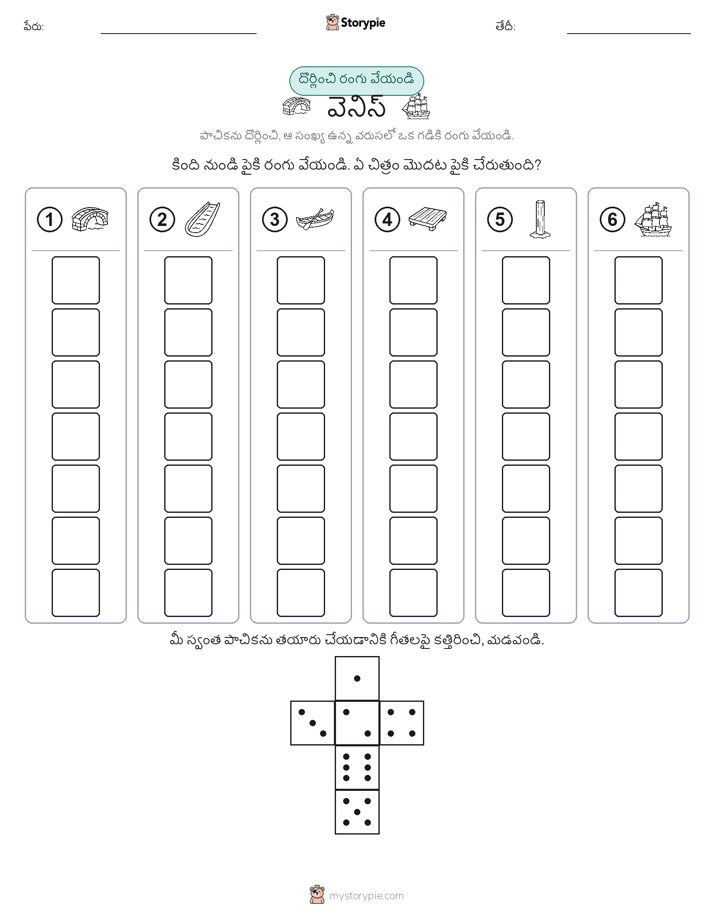 పేరు:

Storypie

తేదీ:

దొర్లించి రంగు వేయండి

వెనిస్

పాచికను దొర్లించి, ఆ సంఖ్య ఉన్న వరుసలో ఒక గడికి రంగు వేయండి.

కింది నుండి పైకి రంగు వేయండి. ఏ చిత్రం మొదట పైకి చేరుతుంది?

1 2 3 4 5 6

మీ స్వంత పాచికను తయారు చేయడానికి గీతలపై కత్తిరించి, మడవండి.

mystorypie.com